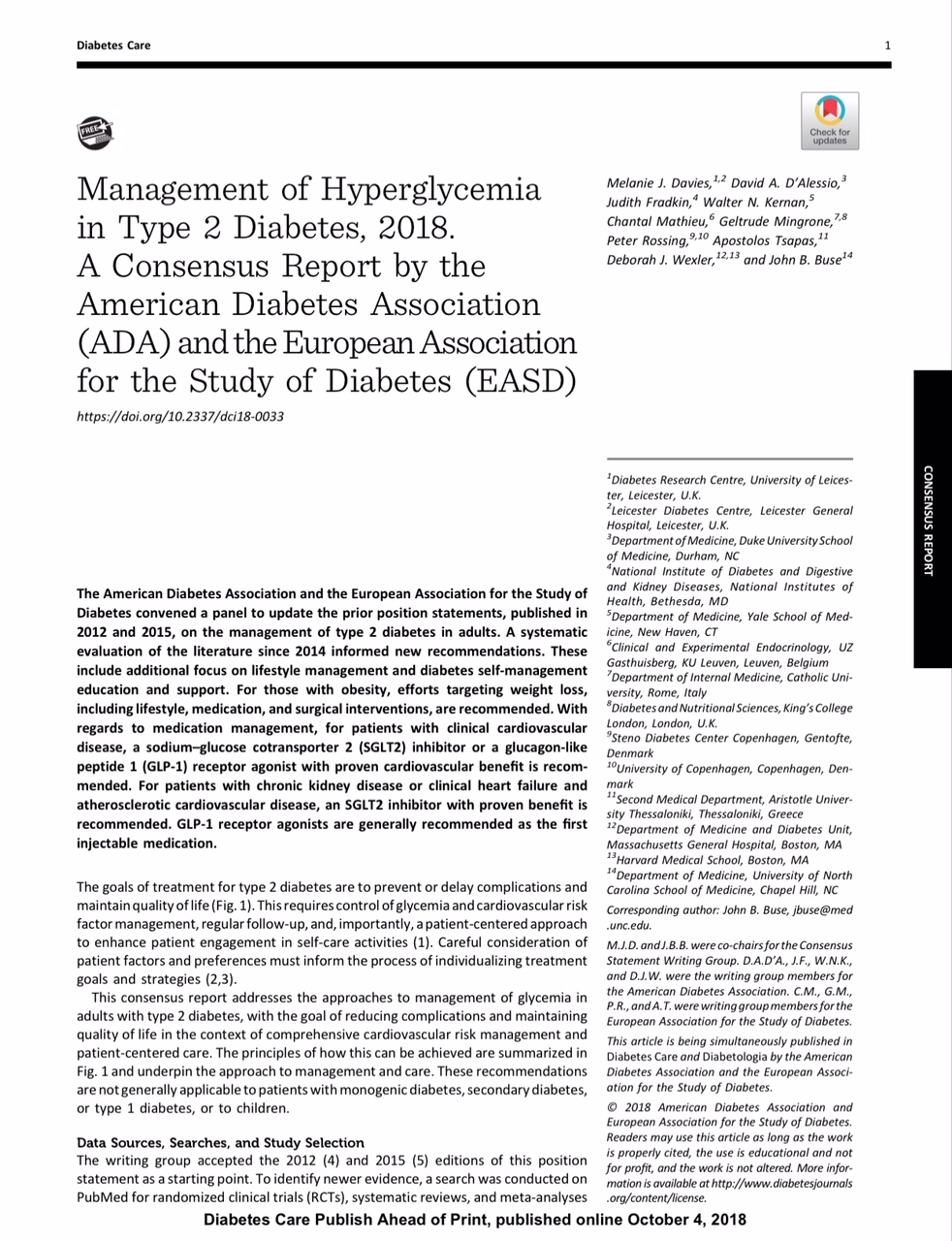 Diabetes Care 1

FREE

Check for updates

Management of Hyperglycemia in Type 2 Diabetes, 2018. A Consensus Report by the American Diabetes Association (ADA) and the European Association for the Study of Diabetes (EASD)

https://doi.org/10.2337/dci18-0033

Melanie J. Davies,$^{1,2}$ David A. D'Alessio,$^{3}$ Judith Fradkin,$^{4}$ Walter N. Kernan,$^{5}$ Chantal Mathieu,$^{6}$ Geltrude Mingrone,$^{7,8}$ Peter Rossing,$^{9,10}$ Apostolos Tsapas,$^{11}$ Deborah J. Wexler,$^{12,13}$ and John B. Buse$^{14}$

CONSENSUS REPORT

The American Diabetes Association and the European Association for the Study of Diabetes convened a panel to update the prior position statements, published in 2012 and 2015, on the management of type 2 diabetes in adults. A systematic evaluation of the literature since 2014 informed new recommendations. These include additional focus on lifestyle management and diabetes self-management education and support. For those with obesity, efforts targeting weight loss, including lifestyle, medication, and surgical interventions, are recommended. With regards to medication management, for patients with clinical cardiovascular disease, a sodium–glucose cotransporter 2 (SGLT2) inhibitor or a glucagon-like peptide 1 (GLP-1) receptor agonist with proven cardiovascular benefit is recommended. For patients with chronic kidney disease or clinical heart failure and atherosclerotic cardiovascular disease, an SGLT2 inhibitor with proven benefit is recommended. GLP-1 receptor agonists are generally recommended as the first injectable medication.

The goals of treatment for type 2 diabetes are to prevent or delay complications and maintain quality of life (Fig. 1). This requires control of glycemia and cardiovascular risk factor management, regular follow-up, and, importantly, a patient-centered approach to enhance patient engagement in self-care activities (1). Careful consideration of patient factors and preferences must inform the process of individualizing treatment goals and strategies (2,3).

This consensus report addresses the approaches to management of glycemia in adults with type 2 diabetes, with the goal of reducing complications and maintaining quality of life in the context of comprehensive cardiovascular risk management and patient-centered care. The principles of how this can be achieved are summarized in Fig. 1 and underpin the approach to management and care. These recommendations are not generally applicable to patients with monogenic diabetes, secondary diabetes, or type 1 diabetes, or to children.

Data Sources, Searches, and Study Selection
The writing group accepted the 2012 (4) and 2015 (5) editions of this position statement as a starting point. To identify newer evidence, a search was conducted on PubMed for randomized clinical trials (RCTs), systematic reviews, and meta-analyses

$^{1}$Diabetes Research Centre, University of Leicester, Leicester, U.K.
$^{2}$Leicester Diabetes Centre, Leicester General Hospital, Leicester, U.K.
$^{3}$Department of Medicine, Duke University School of Medicine, Durham, NC
$^{4}$National Institute of Diabetes and Digestive and Kidney Diseases, National Institutes of Health, Bethesda, MD
$^{5}$Department of Medicine, Yale School of Medicine, New Haven, CT
$^{6}$Clinical and Experimental Endocrinology, UZ Gasthuisberg, KU Leuven, Leuven, Belgium
$^{7}$Department of Internal Medicine, Catholic University, Rome, Italy
$^{8}$Diabetes and Nutritional Sciences, King's College London, London, U.K.
$^{9}$Steno Diabetes Center Copenhagen, Gentofte, Denmark
$^{10}$University of Copenhagen, Copenhagen, Denmark
$^{11}$Second Medical Department, Aristotle University Thessaloniki, Thessaloniki, Greece
$^{12}$Department of Medicine and Diabetes Unit, Massachusetts General Hospital, Boston, MA
$^{13}$Harvard Medical School, Boston, MA
$^{14}$Department of Medicine, University of North Carolina School of Medicine, Chapel Hill, NC

Corresponding author: John B. Buse, jbuse@med.unc.edu.

M.J.D. and J.B.B. were co-chairs for the Consensus Statement Writing Group. D.A.D'A., J.F., W.N.K., and D.J.W. were the writing group members for the American Diabetes Association. C.M., G.M., P.R., and A.T. were writing group members for the European Association for the Study of Diabetes.

This article is being simultaneously published in Diabetes Care and Diabetologia by the American Diabetes Association and the European Association for the Study of Diabetes.

© 2018 American Diabetes Association and European Association for the Study of Diabetes. Readers may use this article as long as the work is properly cited, the use is educational and not for profit, and the work is not altered. More information is available at http://www.diabetesjournals.org/content/license.

Diabetes Care Publish Ahead of Print, published online October 4, 2018